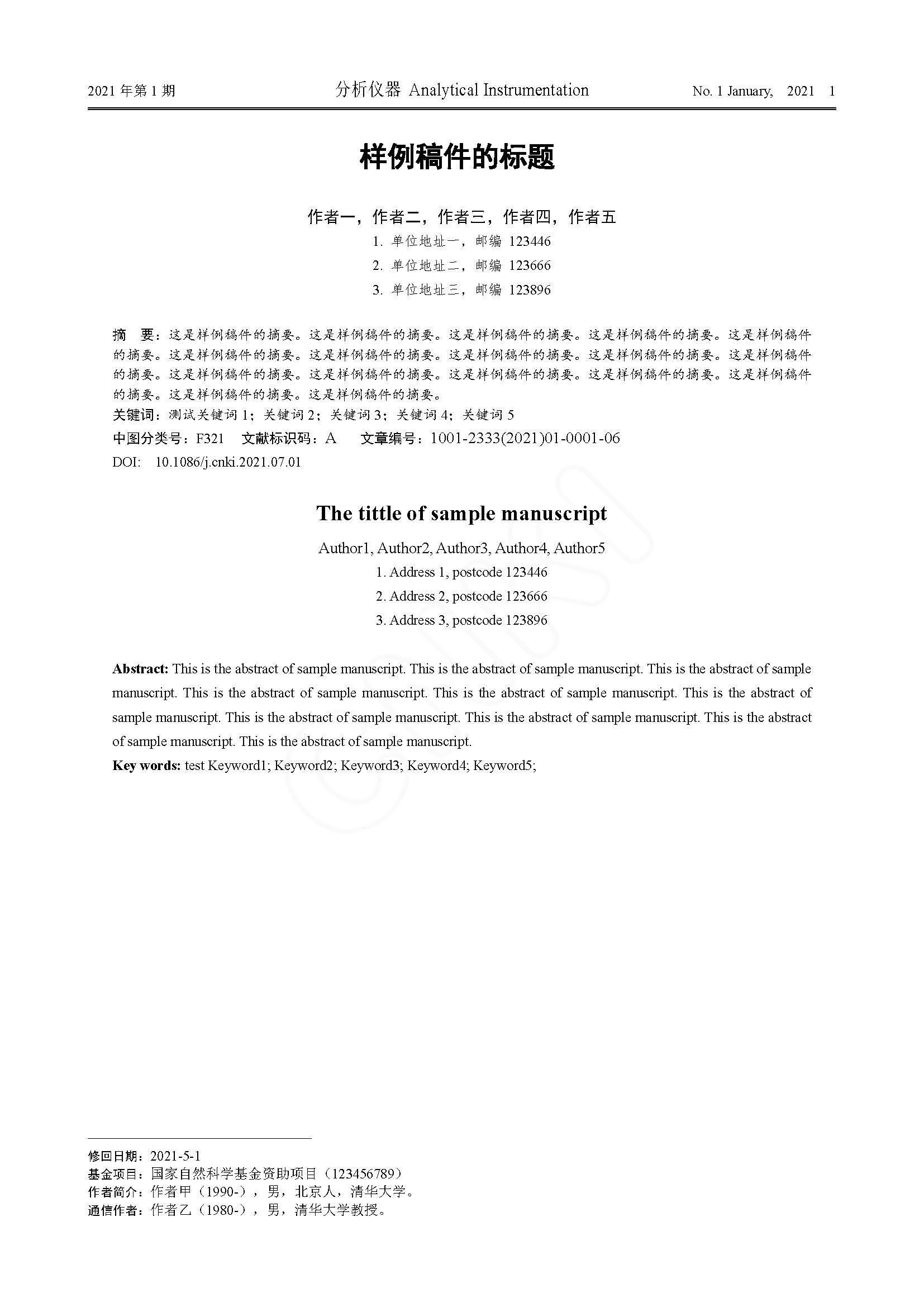 2021 年第 1 期　　分析仪器 Analytical Instrumentation　　No. 1 January, 2021 1

样例稿件的标题

作者一，作者二，作者三，作者四，作者五

1. 单位地址一，邮编 123446

2. 单位地址二，邮编 123666

3. 单位地址三，邮编 123896

摘　要：这是样例稿件的摘要。这是样例稿件的摘要。这是样例稿件的摘要。这是样例稿件的摘要。这是样例稿件的摘要。这是样例稿件的摘要。这是样例稿件的摘要。这是样例稿件的摘要。这是样例稿件的摘要。这是样例稿件的摘要。这是样例稿件的摘要。这是样例稿件的摘要。这是样例稿件的摘要。这是样例稿件的摘要。这是样例稿件的摘要。这是样例稿件的摘要。这是样例稿件的摘要。

关键词：测试关键词 1；关键词 2；关键词 3；关键词 4；关键词 5

中图分类号：F321　文献标识码：A　文章编号：1001-2333(2021)01-0001-06

DOI: 10.1086/j.cnki.2021.07.01

The tittle of sample manuscript

Author1, Author2, Author3, Author4, Author5

1. Address 1, postcode 123446

2. Address 2, postcode 123666

3. Address 3, postcode 123896

Abstract: This is the abstract of sample manuscript. This is the abstract of sample manuscript. This is the abstract of sample manuscript. This is the abstract of sample manuscript. This is the abstract of sample manuscript. This is the abstract of sample manuscript. This is the abstract of sample manuscript. This is the abstract of sample manuscript. This is the abstract of sample manuscript. This is the abstract of sample manuscript.

Key words: test Keyword1; Keyword2; Keyword3; Keyword4; Keyword5;

修回日期：2021-5-1

基金项目：国家自然科学基金资助项目（123456789）

作者简介：作者甲（1990-），男，北京人，清华大学。

通信作者：作者乙（1980-），男，清华大学教授。